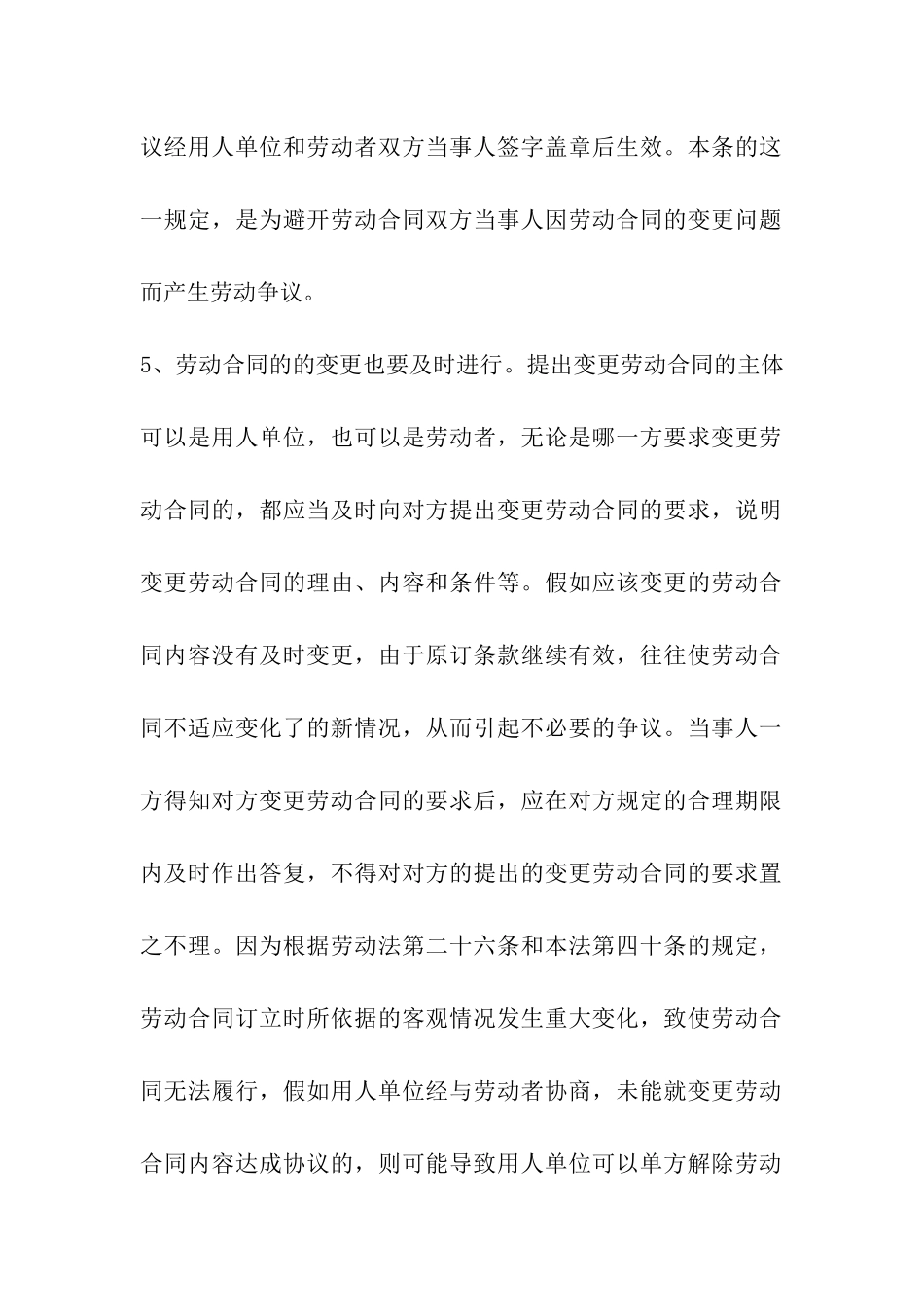 议经用人单位和劳动者双方当事人签字盖章后生效。本条的这一规定，是为避开劳动合同双方当事人因劳动合同的变更问题而产生劳动争议。

5、劳动合同的的变更也要及时进行。提出变更劳动合同的主体可以是用人单位，也可以是劳动者，无论是哪一方要求变更劳动合同的，都应当及时向对方提出变更劳动合同的要求，说明变更劳动合同的理由、内容和条件等。假如应该变更的劳动合同内容没有及时变更，由于原订条款继续有效，往往使劳动合同不适应变化了的新情况，从而引起不必要的争议。当事人一方得知对方变更劳动合同的要求后，应在对方规定的合理期限内及时作出答复，不得对对方的提出的变更劳动合同的要求置之不理。因为根据劳动法第二十六条和本法第四十条的规定，劳动合同订立时所依据的客观情况发生重大变化，致使劳动合同无法履行，假如用人单位经与劳动者协商，未能就变更劳动合同内容达成协议的，则可能导致用人单位可以单方解除劳动